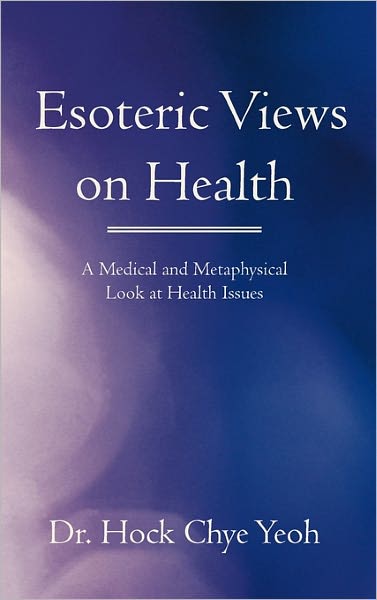 Esoteric Views on Health

A Medical and Metaphysical Look at Health Issues

Dr. Hock Chye Yeoh